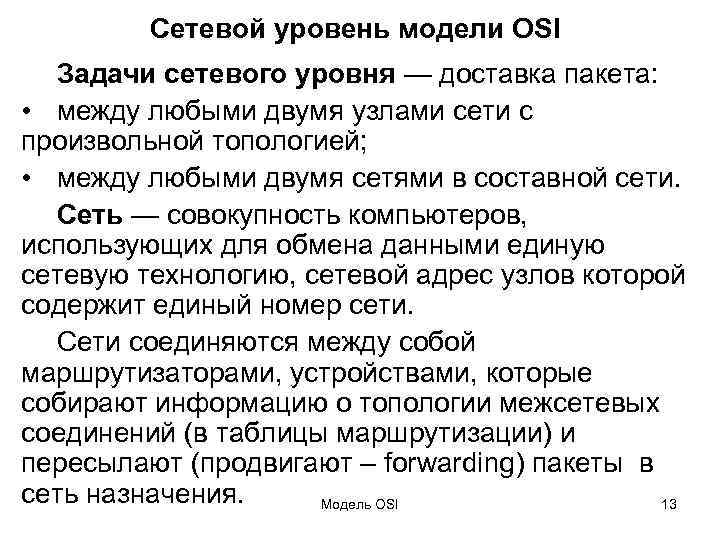 Сетевой уровень модели OSI

Задачи сетевого уровня — доставка пакета:

• между любыми двумя узлами сети с произвольной топологией;

• между любыми двумя сетями в составной сети.

Сеть — совокупность компьютеров, использующих для обмена данными единую сетевую технологию, сетевой адрес узлов которой содержит единый номер сети.

Сети соединяются между собой маршрутизаторами, устройствами, которые собирают информацию о топологии межсетевых соединений (в таблицы маршрутизации) и пересылают (продвигают – forwarding) пакеты в сеть назначения.

Модель OSI

13